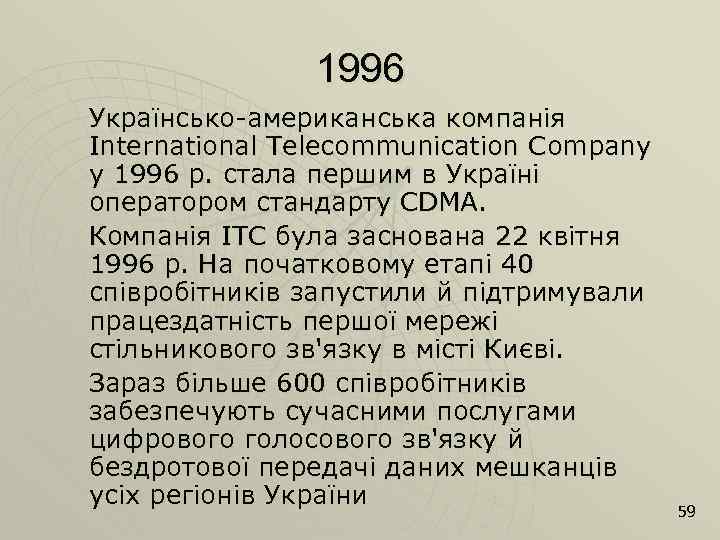 1996

Українсько-американська компанія International Telecommunication Company у 1996 р. стала першим в Україні оператором стандарту CDMA.

Компанія ITC була заснована 22 квітня 1996 р. На початковому етапі 40 співробітників запустили й підтримували працездатність першої мережі стільникового зв'язку в місті Києві.

Зараз більше 600 співробітників забезпечують сучасними послугами цифрового голосового зв'язку й бездротової передачі даних мешканців усіх регіонів України

59